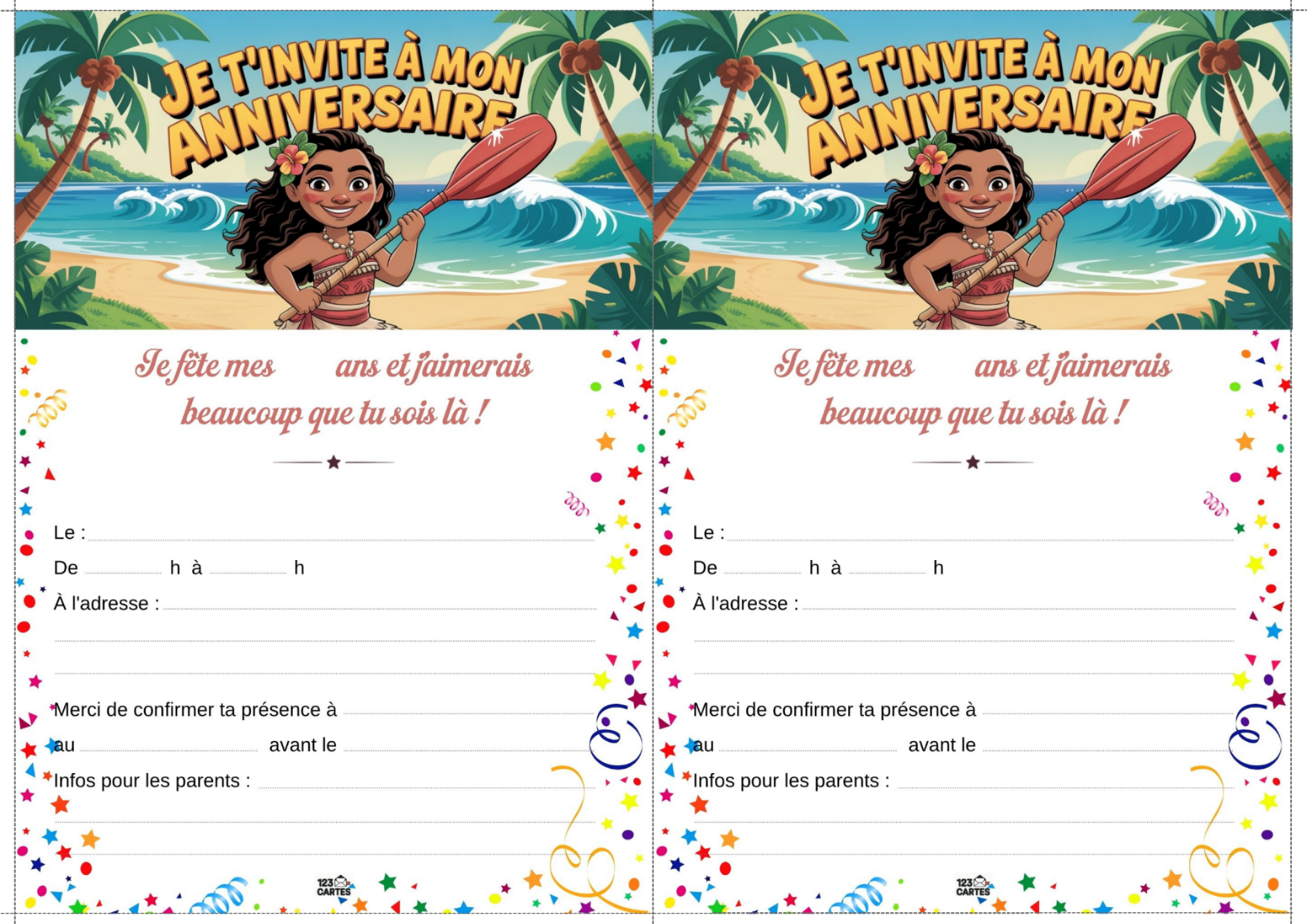 JE T'INVITE À MON ANNIVERSAIRE

Je fête mes ans et j'aimerais beaucoup que tu sois là !

Le :
De h à h
À l'adresse :

Merci de confirmer ta présence à
au avant le
Infos pour les parents :

123 CARTES

JE T'INVITE À MON ANNIVERSAIRE

Je fête mes ans et j'aimerais beaucoup que tu sois là !

Le :
De h à h
À l'adresse :

Merci de confirmer ta présence à
au avant le
Infos pour les parents :

123 CARTES